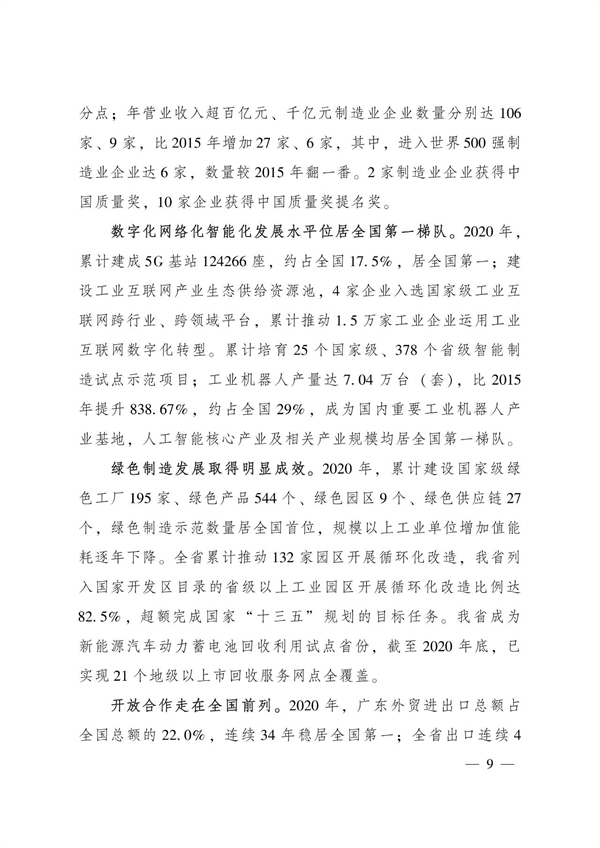 分点；年营业收入超百亿元、千亿元制造业企业数量分别达106家、9家，比2015年增加27家、6家，其中，进入世界500强制造业企业达6家，数量较2015年翻一番。2家制造业企业获得中国质量奖，10家企业获得中国质量奖提名奖。

数字化网络化智能化发展水平位居全国第一梯队。2020年，累计建成5G基站124266座，约占全国17.5%，居全国第一；建设工业互联网产业生态供给资源池，4家企业入选国家级工业互联网跨行业、跨领域平台，累计推动1.5万家工业企业运用工业互联网数字化转型。累计培育25个国家级、378个省级智能制造试点示范项目；工业机器人产量达7.04万台（套），比2015年提升838.67%，约占全国29%，成为国内重要工业机器人产业基地，人工智能核心产业及相关产业规模均居全国第一梯队。

绿色制造发展取得明显成效。2020年，累计建设国家级绿色工厂195家、绿色产品544个、绿色园区9个、绿色供应链27个，绿色制造示范数量居全国首位，规模以上工业单位增加值能耗逐年下降。全省累计推动132家园区开展循环化改造，我省列入国家开发区目录的省级以上工业园区开展循环化改造比例达82.5%，超额完成国家“十三五”规划的目标任务。我省成为新能源汽车动力蓄电池回收利用试点省份，截至2020年底，已实现21个地级以上市回收服务网点全覆盖。

开放合作走在全国前列。2020年，广东外贸进出口总额占全国总额的22.0%，连续34年稳居全国第一；全省出口连续4

— 9 —